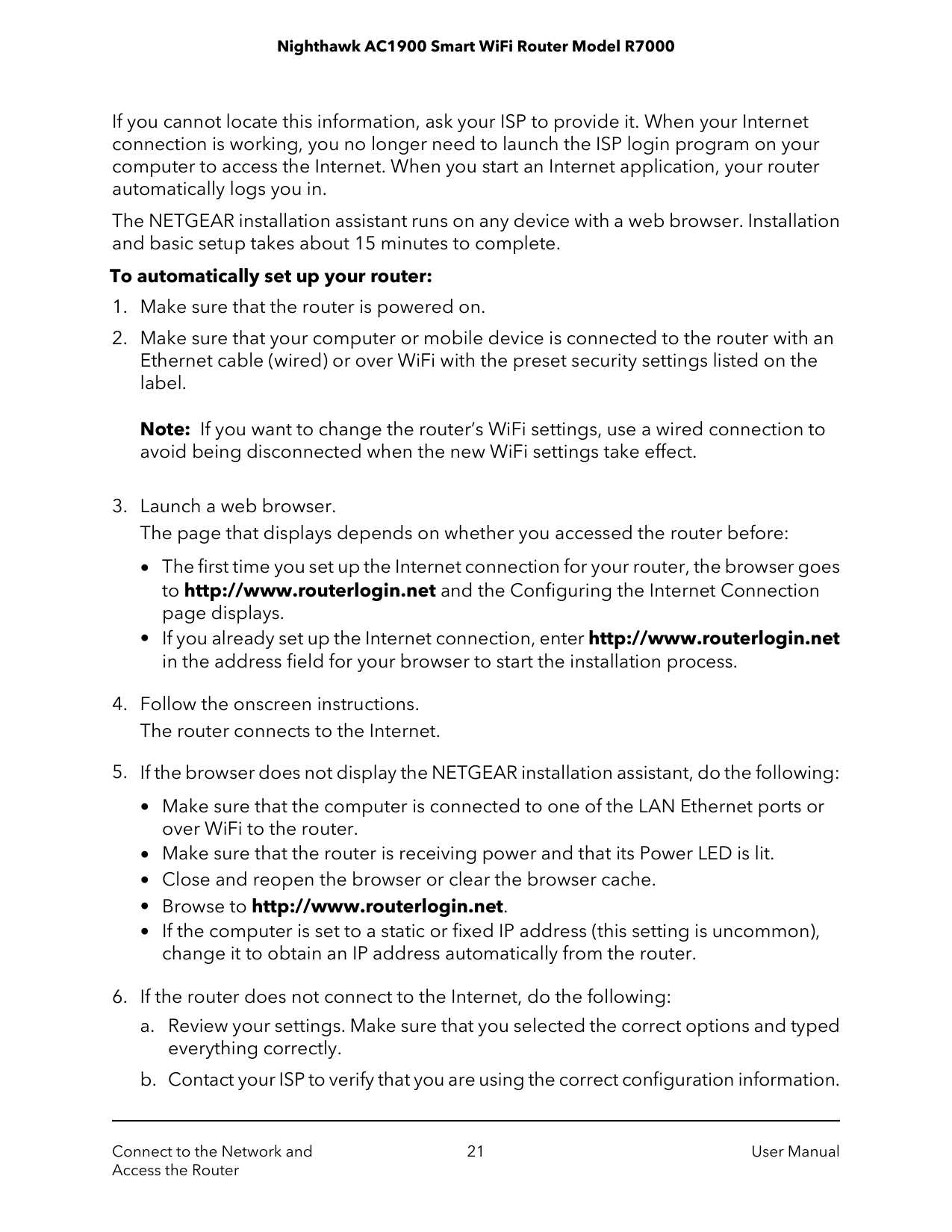 Nighthawk AC1900 Smart WiFi Router Model R7000

If you cannot locate this information, ask your ISP to provide it. When your Internet connection is working, you no longer need to launch the ISP login program on your computer to access the Internet. When you start an Internet application, your router automatically logs you in.

The NETGEAR installation assistant runs on any device with a web browser. Installation and basic setup takes about 15 minutes to complete.

To automatically set up your router:

1. Make sure that the router is powered on.

2. Make sure that your computer or mobile device is connected to the router with an Ethernet cable (wired) or over WiFi with the preset security settings listed on the label.

Note: If you want to change the router's WiFi settings, use a wired connection to avoid being disconnected when the new WiFi settings take effect.

3. Launch a web browser.

The page that displays depends on whether you accessed the router before:

• The first time you set up the Internet connection for your router, the browser goes to http://www.routerlogin.net and the Configuring the Internet Connection page displays.
• If you already set up the Internet connection, enter http://www.routerlogin.net in the address field for your browser to start the installation process.

4. Follow the onscreen instructions.

The router connects to the Internet.

5. If the browser does not display the NETGEAR installation assistant, do the following:

• Make sure that the computer is connected to one of the LAN Ethernet ports or over WiFi to the router.
• Make sure that the router is receiving power and that its Power LED is lit.
• Close and reopen the browser or clear the browser cache.
• Browse to http://www.routerlogin.net.
• If the computer is set to a static or fixed IP address (this setting is uncommon), change it to obtain an IP address automatically from the router.

6. If the router does not connect to the Internet, do the following:

a. Review your settings. Make sure that you selected the correct options and typed everything correctly.

b. Contact your ISP to verify that you are using the correct configuration information.

Connect to the Network and Access the Router

21

User Manual